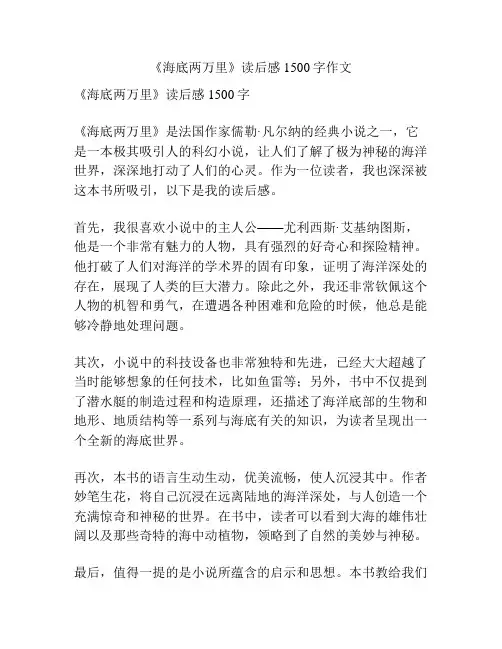 《海底两万里》读后感 1500 字作文

《海底两万里》读后感 1500 字

《海底两万里》是法国作家儒勒·凡尔纳的经典小说之一，它是一本极其吸引人的科幻小说，让人们了解了极为神秘的海洋世界，深深地打动了人们的心灵。作为一位读者，我也深深被这本书所吸引，以下是我的读后感。

首先，我很喜欢小说中的主人公——尤利西斯·艾基纳图斯，他是一个非常有魅力的人物，具有强烈的好奇心和探险精神。他打破了人们对海洋的学术界的固有印象，证明了海洋深处的存在，展现了人类的巨大潜力。除此之外，我还非常钦佩这个人物的机智和勇气，在遭遇各种困难和危险的时候，他总是能够冷静地处理问题。

其次，小说中的科技设备也非常独特和先进，已经大大超越了当时能够想象的任何技术，比如鱼雷等；另外，书中不仅提到了潜水艇的制造过程和构造原理，还描述了海洋底部的生物和地形、地质结构等一系列与海底有关的知识，为读者呈现出一个全新的海底世界。

再次，本书的语言生动生动，优美流畅，使人沉浸其中。作者妙笔生花，将自己沉浸在远离陆地的海洋深处，与人创造一个充满惊奇和神秘的世界。在书中，读者可以看到大海的雄伟壮阔以及那些奇特的海中动植物，领略到了自然的美妙与神秘。

最后，值得一提的是小说所蕴含的启示和思想。本书教给我们